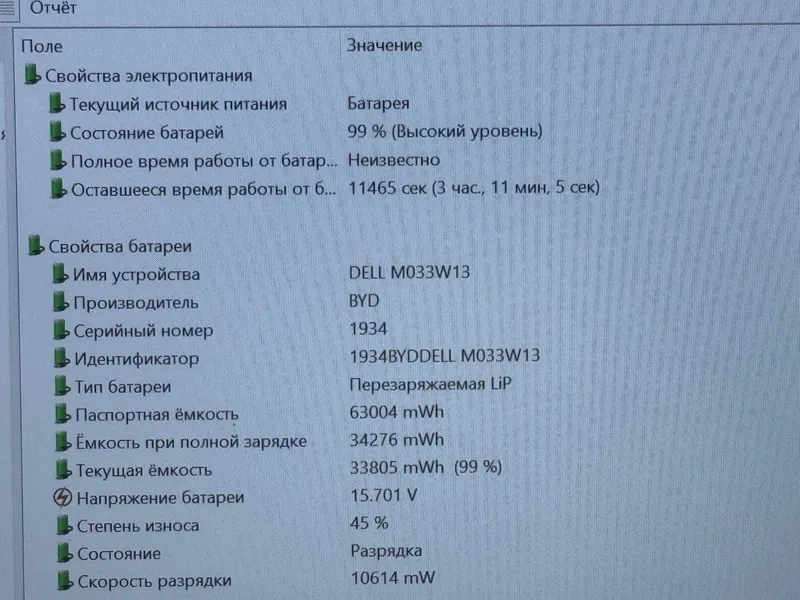 Отчёт

| Поле | Значение |
|---|---|
| Свойства электропитания | |
| Текущий источник питания | Батарея |
| Состояние батарей | 99 % (Высокий уровень) |
| Полное время работы от батар... | Неизвестно |
| Оставшееся время работы от б... | 11465 сек (3 час., 11 мин, 5 сек) |
| Свойства батареи | |
| Имя устройства | DELL M033W13 |
| Производитель | BYD |
| Серийный номер | 1934 |
| Идентификатор | 1934BYDDELL M033W13 |
| Тип батареи | Перезаряжаемая LiP |
| Паспортная ёмкость | 63004 mWh |
| Ёмкость при полной зарядке | 34276 mWh |
| Текущая ёмкость | 33805 mWh (99 %) |
| Напряжение батареи | 15.701 V |
| Степень износа | 45 % |
| Состояние | Разрядка |
| Скорость разрядки | 10614 mW |